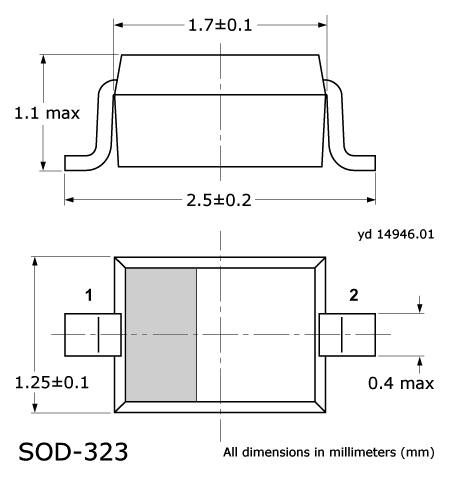 1.7±0.1

1.1 max

2.5±0.2

yd 14946.01

1

2

1.25±0.1

0.4 max

SOD-323

All dimensions in millimeters (mm)